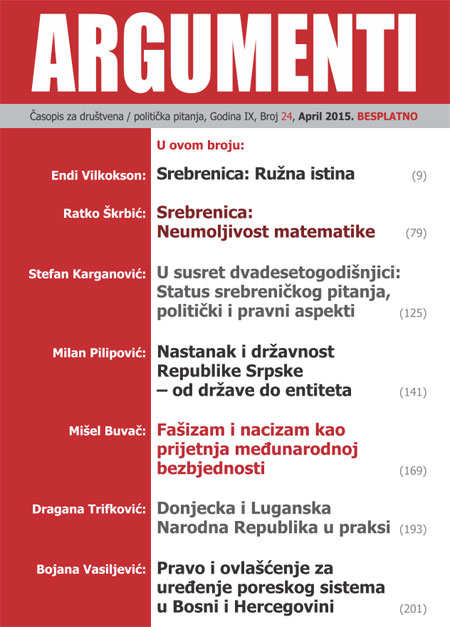 ARGUMENTI

Časopis za društvena / politička pitanja, Godina IX, Broj 24, April 2015. BESPLATNO

U ovom broju:

Endi Vilkokson: Srebrenica: Ružna istina (9)

Ratko Škrbić: Srebrenica: Neumoljivost matematike (79)

Stefan Karganović: U susret dvadesetogodišnjici: Status srebreničkog pitanja, politički i pravni aspekti (125)

Milan Pilipović: Nastanak i državnost Republike Srpske – od države do entiteta (141)

Mišel Buvač: Fašizam i nacizam kao prijetnja međunarodnoj bezbjednosti (169)

Dragana Trifković: Donjecka i Luganska Narodna Republika u praksi (193)

Bojana Vasiljević: Pravo i ovlašćenje za uređenje poreskog sistema u Bosni i Hercegovini (201)